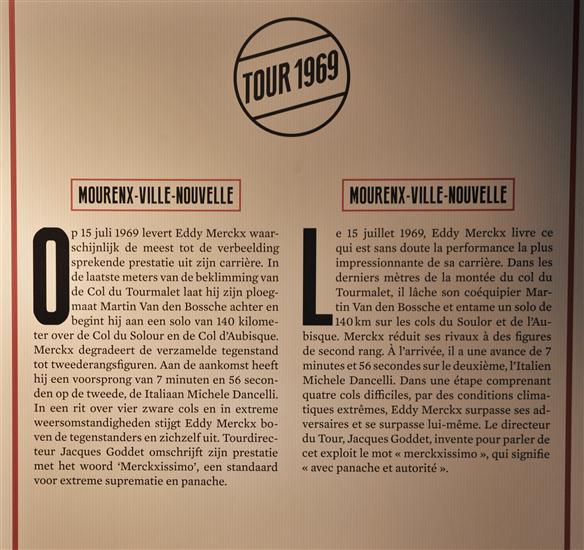 TOUR 1969

MOURENX-VILLE-NOUVELLE

Op 15 juli 1969 levert Eddy Merckx waarschijnlijk de meest tot de verbeelding sprekende prestatie uit zijn carrière. In de laatste meters van de beklimming van de Col du Tourmalet laat hij zijn ploegmaat Martin Van den Bossche achter en begint hij aan een solo van 140 kilometer over de Col du Solour en de Col d'Aubisque. Merckx degradeert de verzamelde tegenstand tot tweederangsfiguren. Aan de aankomst heeft hij een voorsprong van 7 minuten en 56 seconden op de tweede, de Italiaan Michele Dancelli. In een rit over vier zware cols en in extreme weersomstandigheden stijgt Eddy Merckx boven de tegenstanders en zichzelf uit. Tourdirecteur Jacques Goddet omschrijft zijn prestatie met het woord 'Merckxissimo', een standaard voor extreme suprematie en panache.

MOURENX-VILLE-NOUVELLE

Le 15 juillet 1969, Eddy Merckx livre ce qui est sans doute la performance la plus impressionnante de sa carrière. Dans les derniers mètres de la montée du col du Tourmalet, il lâche son coéquipier Martin Van den Bossche et entame un solo de 140 km sur les cols du Soulor et de l'Aubisque. Merckx réduit ses rivaux à des figures de second rang. À l'arrivée, il a une avance de 7 minutes et 56 secondes sur le deuxième, l'Italien Michele Dancelli. Dans une étape comprenant quatre cols difficiles, par des conditions climatiques extrêmes, Eddy Merckx surpasse ses adversaires et se surpasse lui-même. Le directeur du Tour, Jacques Goddet, invente pour parler de cet exploit le mot « merckxissimo », qui signifie « avec panache et autorité ».